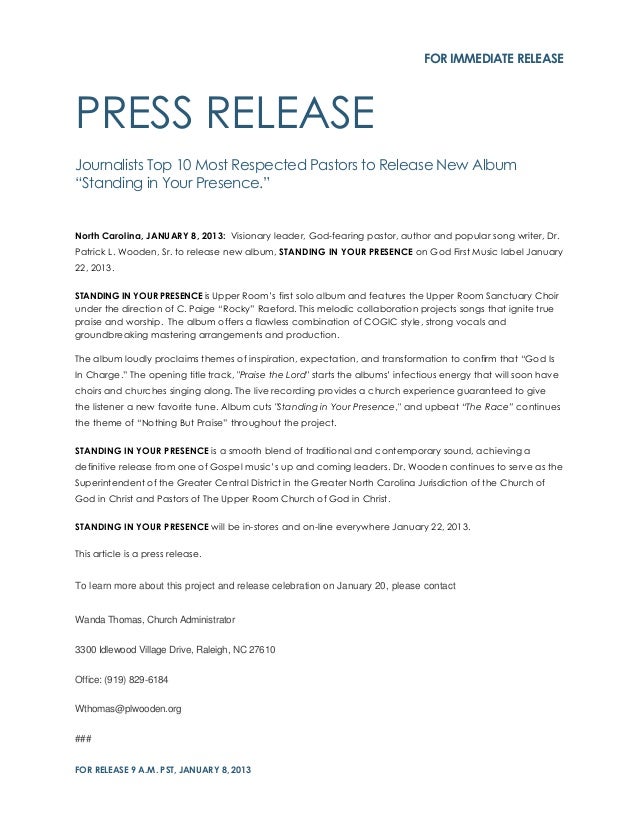 FOR IMMEDIATE RELEASE

PRESS RELEASE

Journalists Top 10 Most Respected Pastors to Release New Album "Standing in Your Presence."

North Carolina, JANUARY 8, 2013: Visionary leader, God-fearing pastor, author and popular song writer, Dr. Patrick L. Wooden, Sr. to release new album, STANDING IN YOUR PRESENCE on God First Music label January 22, 2013.

STANDING IN YOUR PRESENCE is Upper Room's first solo album and features the Upper Room Sanctuary Choir under the direction of C. Paige "Rocky" Raeford. This melodic collaboration projects songs that ignite true praise and worship. The album offers a flawless combination of COGIC style, strong vocals and groundbreaking mastering arrangements and production.

The album loudly proclaims themes of inspiration, expectation, and transformation to confirm that "God Is In Charge." The opening title track, "Praise the Lord" starts the albums' infectious energy that will soon have choirs and churches singing along. The live recording provides a church experience guaranteed to give the listener a new favorite tune. Album cuts "Standing in Your Presence," and upbeat "The Race" continues the theme of "Nothing But Praise" throughout the project.

STANDING IN YOUR PRESENCE is a smooth blend of traditional and contemporary sound, achieving a definitive release from one of Gospel music's up and coming leaders. Dr. Wooden continues to serve as the Superintendent of the Greater Central District in the Greater North Carolina Jurisdiction of the Church of God in Christ and Pastors of The Upper Room Church of God in Christ.

STANDING IN YOUR PRESENCE will be in-stores and on-line everywhere January 22, 2013.

This article is a press release.

To learn more about this project and release celebration on January 20, please contact

Wanda Thomas, Church Administrator

3300 Idlewood Village Drive, Raleigh, NC 27610

Office: (919) 829-6184

Wthomas@plwooden.org

###

FOR RELEASE 9 A.M. PST, JANUARY 8, 2013